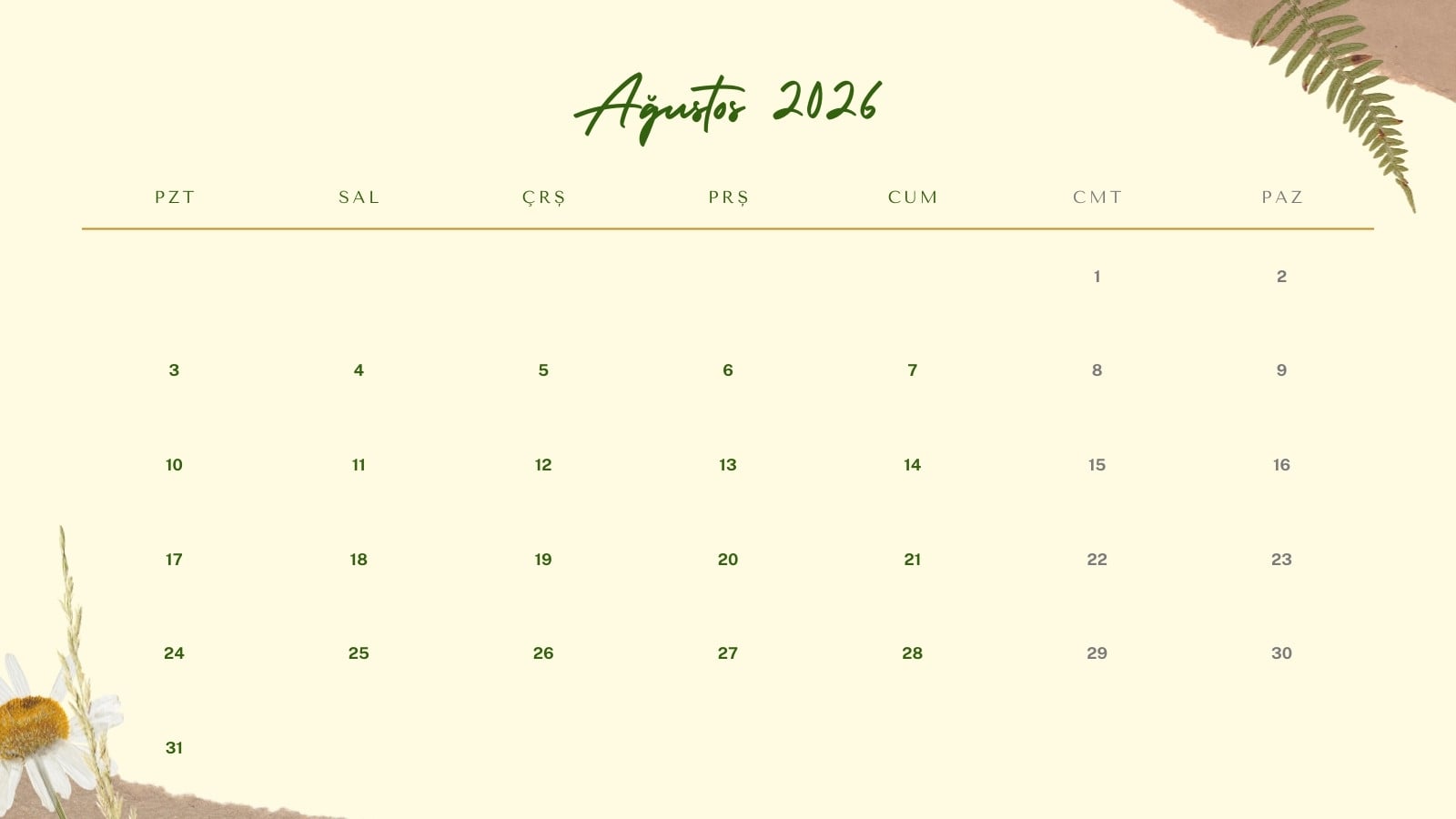 Ağustos 2026

| PZT | SAL | ÇRŞ | PRŞ | CUM | CMT | PAZ |
|---|---|---|---|---|---|---|
| | | | | | 1 | 2 |
| 3 | 4 | 5 | 6 | 7 | 8 | 9 |
| 10 | 11 | 12 | 13 | 14 | 15 | 16 |
| 17 | 18 | 19 | 20 | 21 | 22 | 23 |
| 24 | 25 | 26 | 27 | 28 | 29 | 30 |
| 31 | | | | | | |